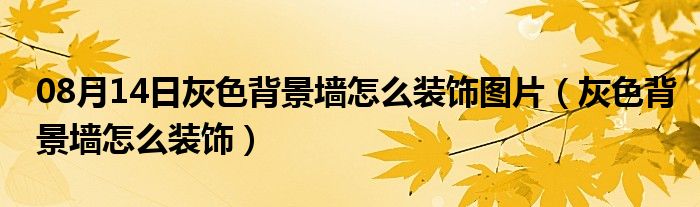 08月14日灰色背景墙怎么装饰图片（灰色背景墙怎么装饰）